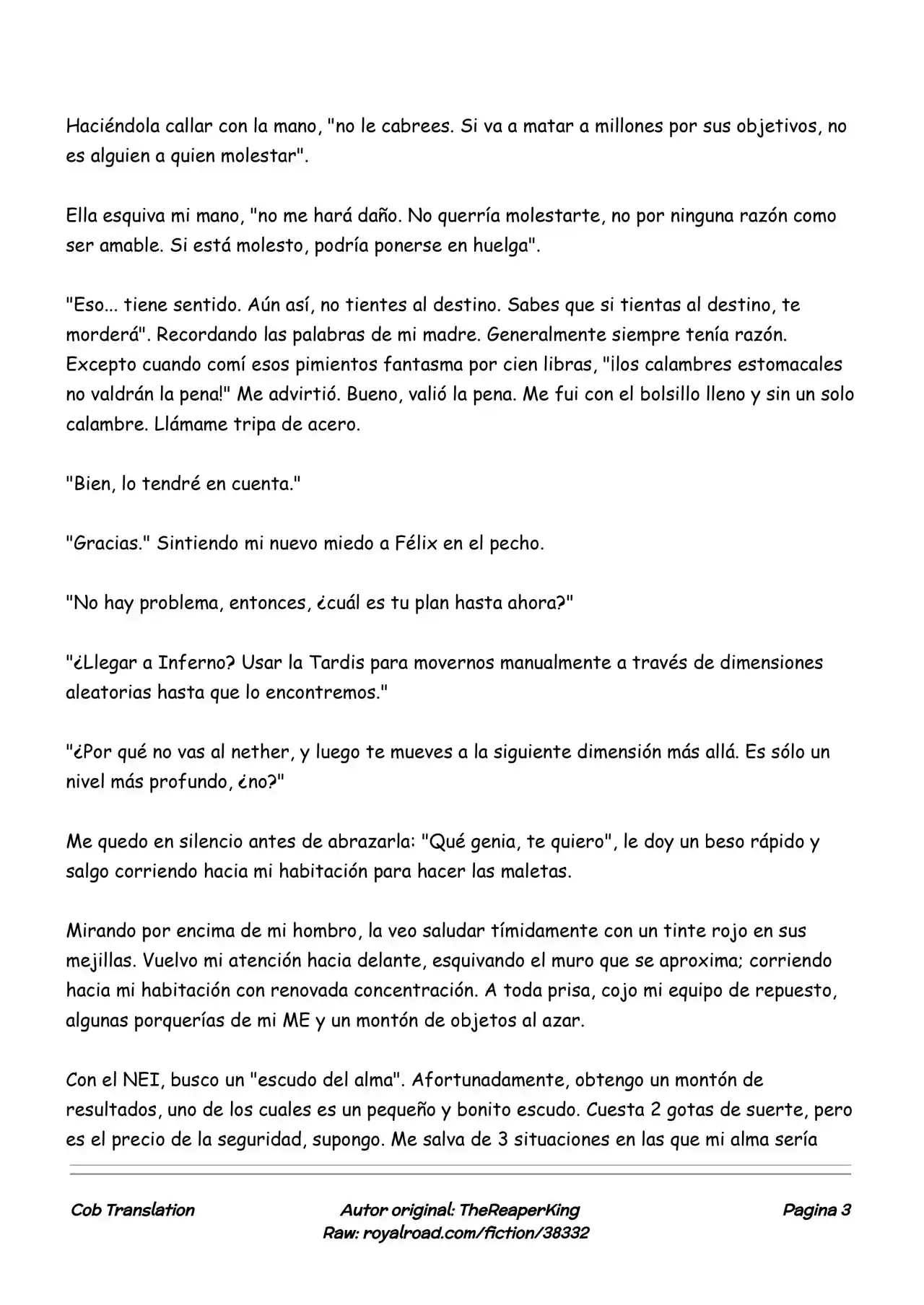 Haciéndola callar con la mano, "no le cabrees. Si va a matar a millones por sus objetivos, no es alguien a quien molestar".

Ella esquiva mi mano, "no me hará daño. No querría molestarte, no por ninguna razón como ser amable. Si está molesto, podría ponerse en huelga".

"Eso... tiene sentido. Aún así, no tientes al destino. Sabes que si tientas al destino, te morderá". Recordando las palabras de mi madre. Generalmente siempre tenía razón. Excepto cuando comí esos pimientos fantasma por cien libras, "¡los calambres estomacales no valdrán la pena!" Me advirtió. Bueno, valió la pena. Me fui con el bolsillo lleno y sin un solo calambre. Llámame tripa de acero.

"Bien, lo tendré en cuenta."

"Gracias." Sintiendo mi nuevo miedo a Félix en el pecho.

"No hay problema, entonces, ¿cuál es tu plan hasta ahora?"

"¿Llegar a Inferno? Usar la Tardis para movernos manualmente a través de dimensiones aleatorias hasta que lo encontremos."

"¿Por qué no vas al nether, y luego te mueves a la siguiente dimensión más allá. Es sólo un nivel más profundo, ¿no?"

Me quedo en silencio antes de abrazarla: "Qué genia, te quiero", le doy un beso rápido y salgo corriendo hacia mi habitación para hacer las maletas.

Mirando por encima de mi hombro, la veo saludar tímidamente con un tinte rojo en sus mejillas. Vuelvo mi atención hacia delante, esquivando el muro que se aproxima; corriendo hacia mi habitación con renovada concentración. A toda prisa, cojo mi equipo de repuesto, algunas porquerías de mi ME y un montón de objetos al azar.

Con el NEI, busco un "escudo del alma". Afortunadamente, obtengo un montón de resultados, uno de los cuales es un pequeño y bonito escudo. Cuesta 2 gotas de suerte, pero es el precio de la seguridad, supongo. Me salva de 3 situaciones en las que mi alma sería

Cob Translation
Autor original: TheReaperKing
Raw: royalroad.com/fiction/38332
Pagina 3